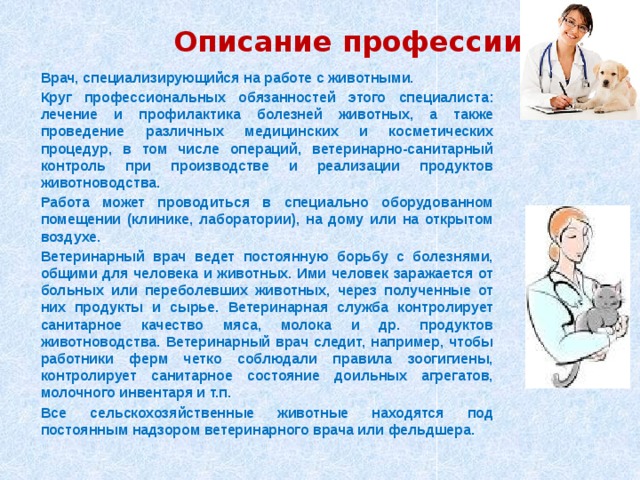 Описание профессии

Врач, специализирующийся на работе с животными.

Круг профессиональных обязанностей этого специалиста: лечение и профилактика болезней животных, а также проведение различных медицинских и косметических процедур, в том числе операций, ветеринарно-санитарный контроль при производстве и реализации продуктов животноводства.

Работа может проводиться в специально оборудованном помещении (клинике, лаборатории), на дому или на открытом воздухе.

Ветеринарный врач ведет постоянную борьбу с болезнями, общими для человека и животных. Ими человек заражается от больных или переболевших животных, через полученные от них продукты и сырье. Ветеринарная служба контролирует санитарное качество мяса, молока и др. продуктов животноводства. Ветеринарный врач следит, например, чтобы работники ферм четко соблюдали правила зоогигиены, контролирует санитарное состояние доильных агрегатов, молочного инвентаря и т.п.

Все сельскохозяйственные животные находятся под постоянным надзором ветеринарного врача или фельдшера.